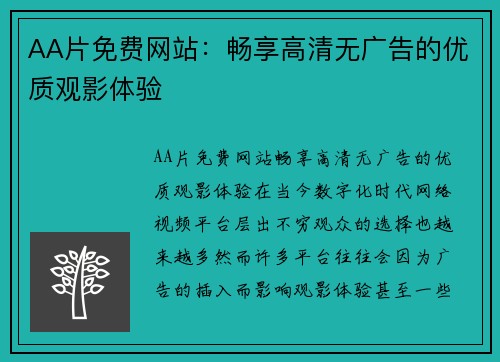 AA片免费网站：畅享高清无广告的优质观影体验

AA片免费网站畅享高清无广告的优质观影体验在当今数字化时代网络视频平台层出不穷观众的选择也越来越多然而许多平台往往会因为广告的插入而影响观影体验甚至一些